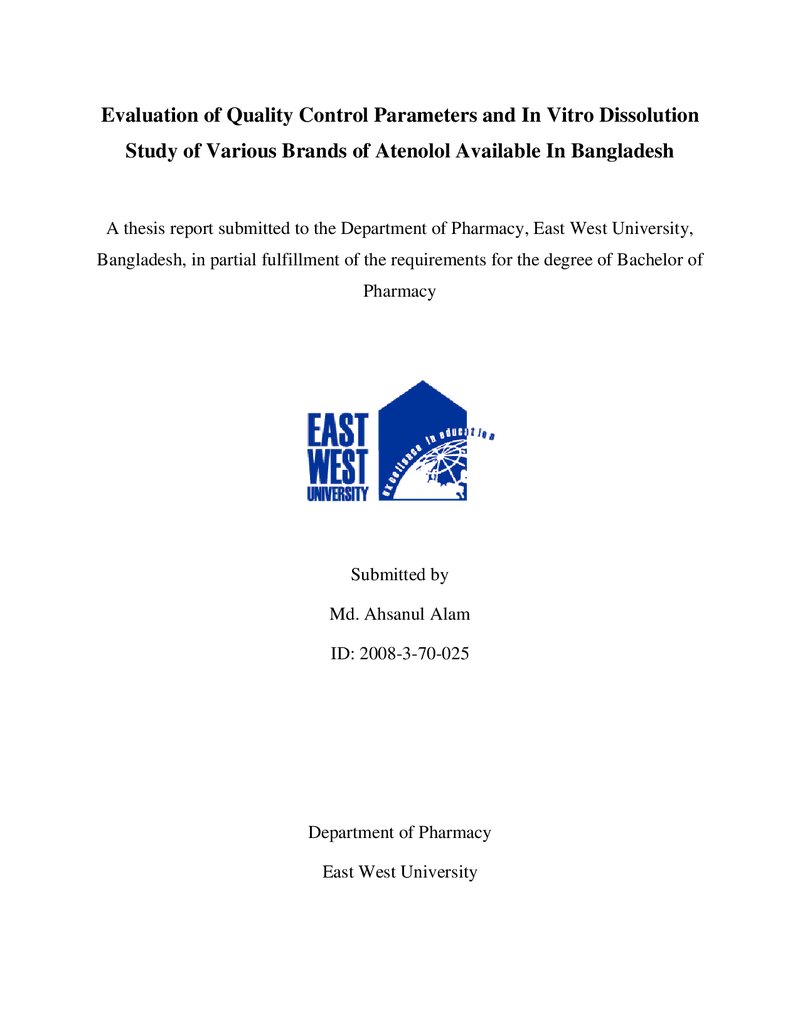 Evaluation of Quality Control Parameters and In Vitro Dissolution Study of Various Brands of Atenolol Available In Bangladesh

A thesis report submitted to the Department of Pharmacy, East West University, Bangladesh, in partial fulfillment of the requirements for the degree of Bachelor of Pharmacy

EAST
WEST
UNIVERSITY
excellence in education

Submitted by

Md. Ahsanul Alam

ID: 2008-3-70-025

Department of Pharmacy

East West University